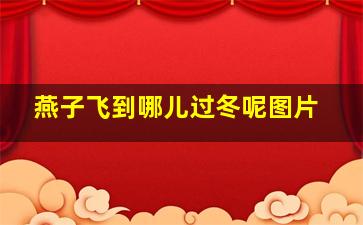 燕子飞到哪儿过冬呢图片